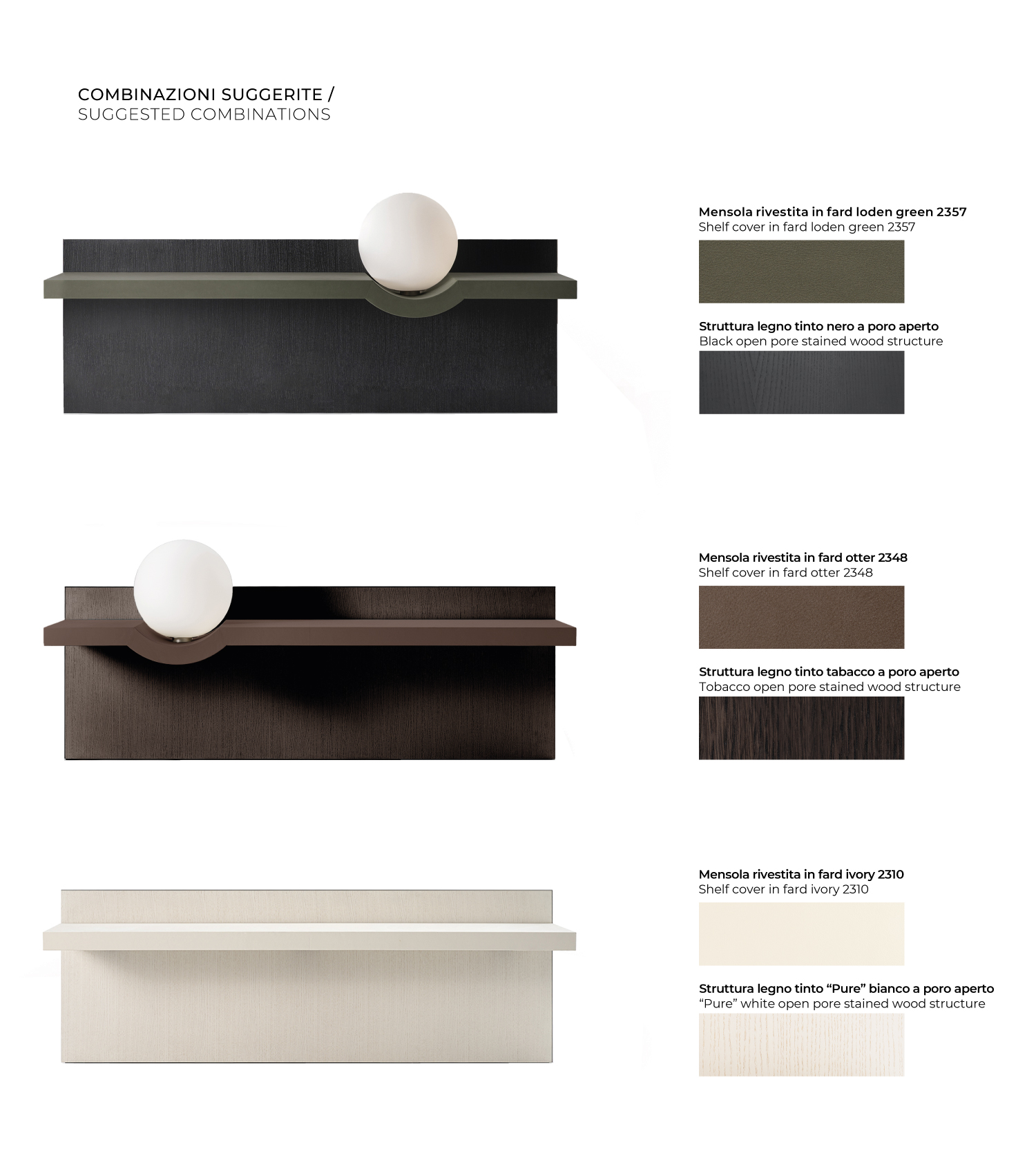 COMBINAZIONI SUGGERITE /
SUGGESTED COMBINATIONS

Mensola rivestita in fard loden green 2357
Shelf cover in fard loden green 2357

Struttura legno tinto nero a poro aperto
Black open pore stained wood structure

Mensola rivestita in fard otter 2348
Shelf cover in fard otter 2348

Struttura legno tinto tabacco a poro aperto
Tobacco open pore stained wood structure

Mensola rivestita in fard ivory 2310
Shelf cover in fard ivory 2310

Struttura legno tinto "Pure" bianco a poro aperto
"Pure" white open pore stained wood structure